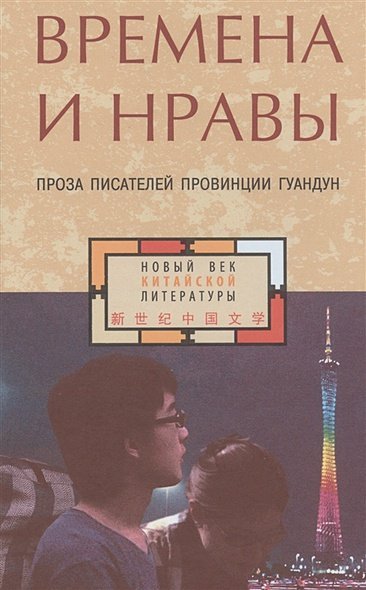 ВРЕМЕНА И НРАВЫ

ПРОЗА ПИСАТЕЛЕЙ ПРОВИНЦИИ ГУАНДУН

НОВЫЙ ВЕК
КИТАЙСКОЙ
ЛИТЕРАТУРЫ
新世纪中国文学